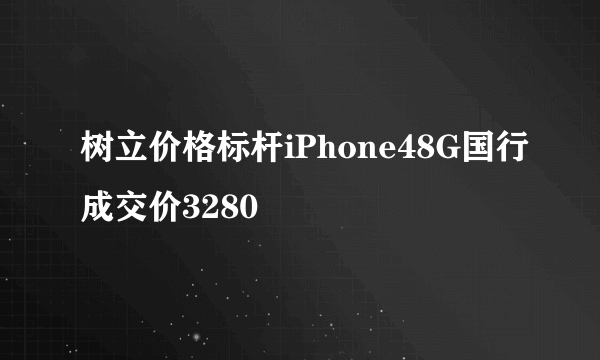 树立价格标杆iPhone48G国行成交价3280